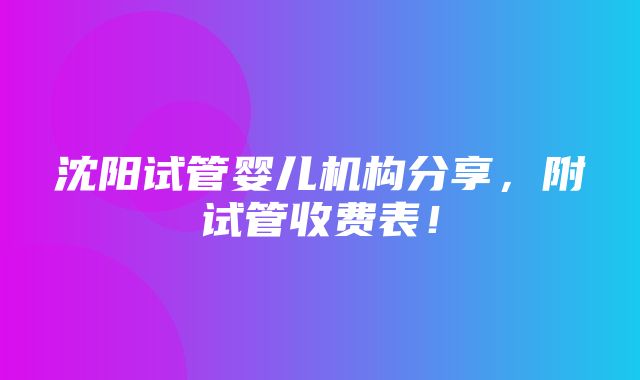 沈阳试管婴儿机构分享，附试管收费表！